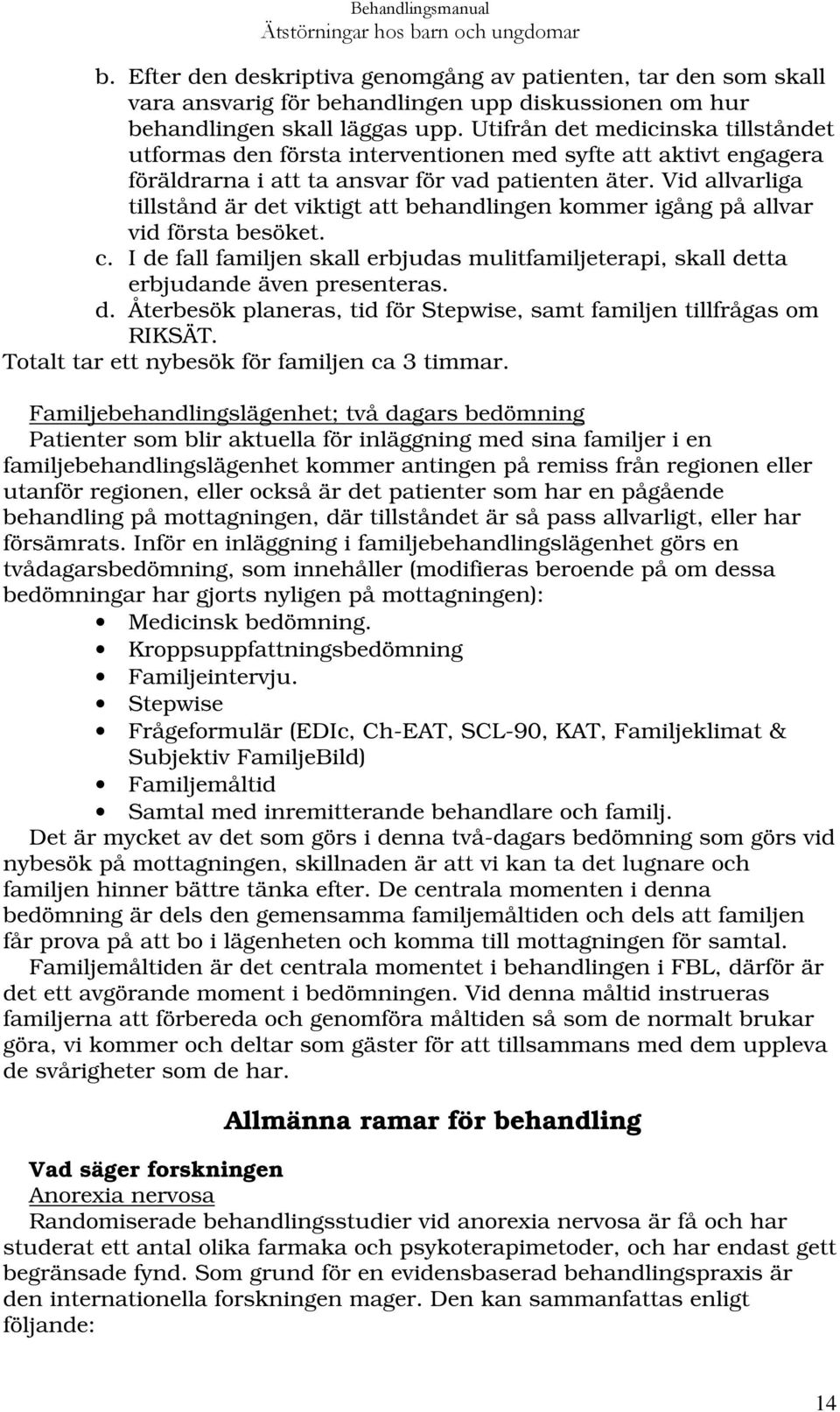 Behandlingsmanual
Ätstörningar hos barn och ungdomar

b. Efter den deskriptiva genomgång av patienten, tar den som skall vara ansvarig för behandlingen upp diskussionen om hur behandlingen skall läggas upp. Utifrån det medicinska tillståndet utformas den första interventionen med syfte att aktivt engagera föräldrarna i att ta ansvar för vad patienten äter. Vid allvarliga tillstånd är det viktigt att behandlingen kommer igång på allvar vid första besöket.
c. I de fall familjen skall erbjudas mulitfamiljeterapi, skall detta erbjudande även presenteras.
d. Återbesök planeras, tid för Stepwise, samt familjen tillfrågas om RIKSÄT.
Totalt tar ett nybesök för familjen ca 3 timmar.

Familjebehandlingslägenhet; två dagars bedömning
Patienter som blir aktuella för inläggning med sina familjer i en familjebehandlingslägenhet kommer antingen på remiss från regionen eller utanför regionen, eller också är det patienter som har en pågående behandling på mottagningen, där tillståndet är så pass allvarligt, eller har försämrats. Inför en inläggning i familjebehandlingslägenhet görs en tvådagarsbedömning, som innehåller (modifieras beroende på om dessa bedömningar har gjorts nyligen på mottagningen):
• Medicinsk bedömning.
• Kroppsuppfattningsbedömning
• Familjeintervju.
• Stepwise
• Frågeformulär (EDIc, Ch-EAT, SCL-90, KAT, Familjeklimat & Subjektiv FamiljeBild)
• Familjemåltid
• Samtal med inremitterande behandlare och familj.
Det är mycket av det som görs i denna två-dagars bedömning som görs vid nybesök på mottagningen, skillnaden är att vi kan ta det lugnare och familjen hinner bättre tänka efter. De centrala momenten i denna bedömning är dels den gemensamma familjemåltiden och dels att familjen får prova på att bo i lägenheten och komma till mottagningen för samtal.
Familjemåltiden är det centrala momentet i behandlingen i FBL, därför är det ett avgörande moment i bedömningen. Vid denna måltid instrueras familjerna att förbereda och genomföra måltiden så som de normalt brukar göra, vi kommer och deltar som gäster för att tillsammans med dem uppleva de svårigheter som de har.

Allmänna ramar för behandling

Vad säger forskningen
Anorexia nervosa
Randomiserade behandlingsstudier vid anorexia nervosa är få och har studerat ett antal olika farmaka och psykoterapimetoder, och har endast gett begränsade fynd. Som grund för en evidensbaserad behandlingspraxis är den internationella forskningen mager. Den kan sammanfattas enligt följande:

14